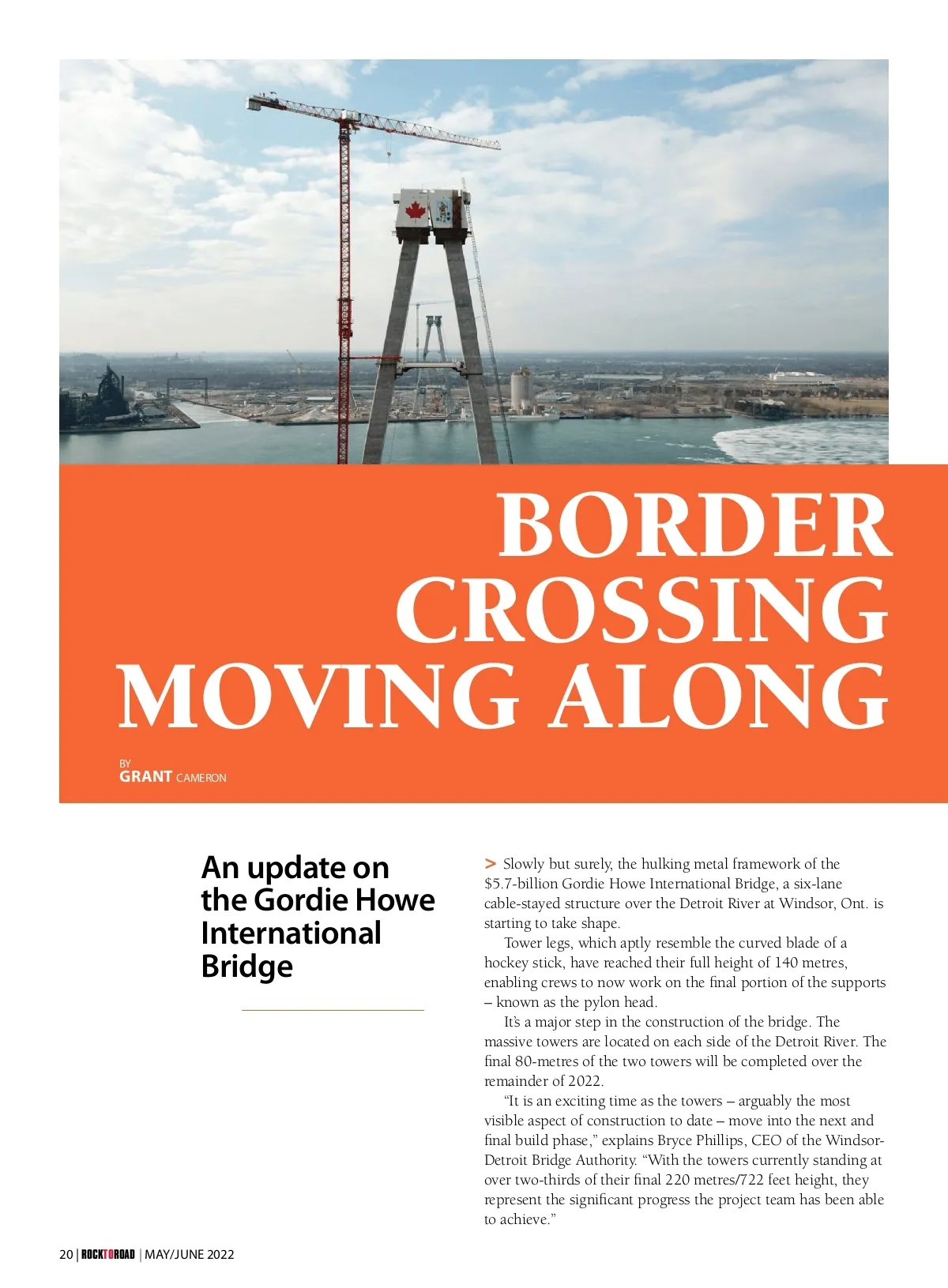 BORDER CROSSING MOVING ALONG

BY
GRANT CAMERON

An update on the Gordie Howe International Bridge

> Slowly but surely, the hulking metal framework of the $5.7-billion Gordie Howe International Bridge, a six-lane cable-stayed structure over the Detroit River at Windsor, Ont. is starting to take shape.

Tower legs, which aptly resemble the curved blade of a hockey stick, have reached their full height of 140 metres, enabling crews to now work on the final portion of the supports – known as the pylon head.

It's a major step in the construction of the bridge. The massive towers are located on each side of the Detroit River. The final 80-metres of the two towers will be completed over the remainder of 2022.

"It is an exciting time as the towers – arguably the most visible aspect of construction to date – move into the next and final build phase," explains Bryce Phillips, CEO of the Windsor-Detroit Bridge Authority. "With the towers currently standing at over two-thirds of their final 220 metres/722 feet height, they represent the significant progress the project team has been able to achieve."

20 | ROCKTOROAD | MAY/JUNE 2022